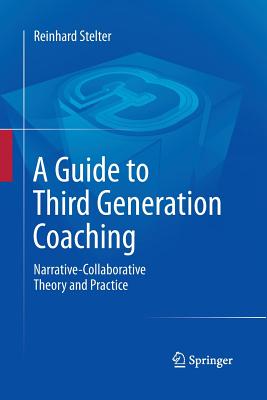 Reinhard Stelter

A Guide to Third Generation Coaching

Narrative-Collaborative Theory and Practice

Springer